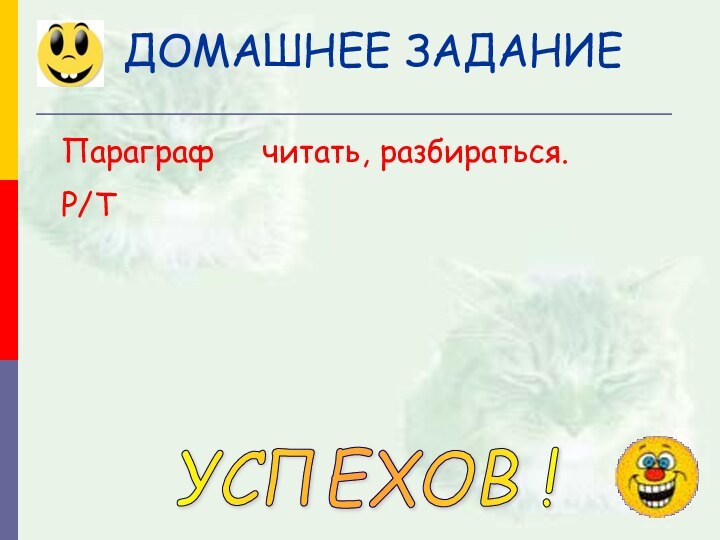 ДОМАШНЕЕ ЗАДАНИЕ

Параграф читать, разбираться.

Р/Т

УСПЕХОВ !